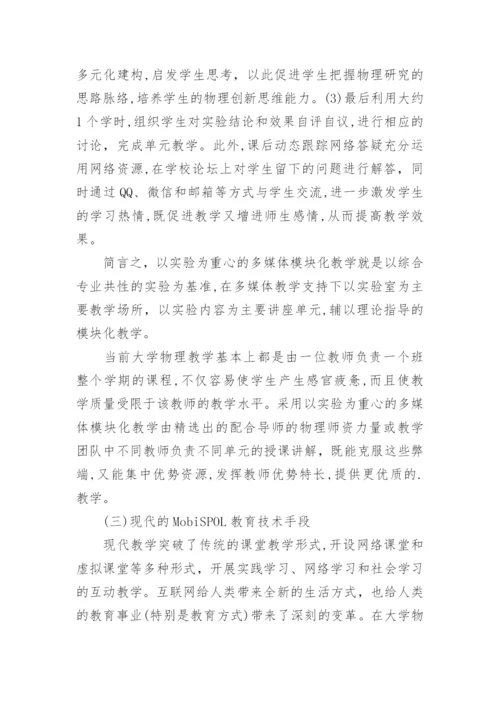 多元化建构,启发学生思考，以此促进学生把握物理研究的思路脉络,培养学生的物理创新思维能力。(3)最后利用大约1个学时,组织学生对实验结论和效果自评自议,进行相应的讨论，完成单元教学。此外,课后动态跟踪网络答疑充分运用网络资源,在学校论坛上对学生留下的问题进行解答，同时通过QQ、微信和邮箱等方式与学生交流,进一步激发学生的学习热情,既促进教学又增进师生感情,从而提高教学效果。

简言之，以实验为重心的多媒体模块化教学就是以综合专业共性的实验为基准,在多媒体教学支持下以实验室为主要教学场所，以实验内容为主要讲座单元,辅以理论指导的模块化教学。

当前大学物理教学基本上都是由一位教师负责一个班整个学期的课程,不仅容易使学生产生感官疲惫,而且使教学质量受限于该教师的教学水平。采用以实验为重心的多媒体模块化教学由精选出的配合导师的物理师资力量或教学团队中不同教师负责不同单元的授课讲解,既能克服这些弊端,又能集中优势资源,发挥教师优势特长,提供更优质的.教学。

(三)现代的MobiSPOL教育技术手段

现代教学突破了传统的课堂教学形式,开设网络课堂和虚拟课堂等多种形式，开展实践学习、网络学习和社会学习的互动教学。互联网给人类带来全新的生活方式，也给人类的教育事业(特别是教育方式)带来了深刻的变革。在大学物